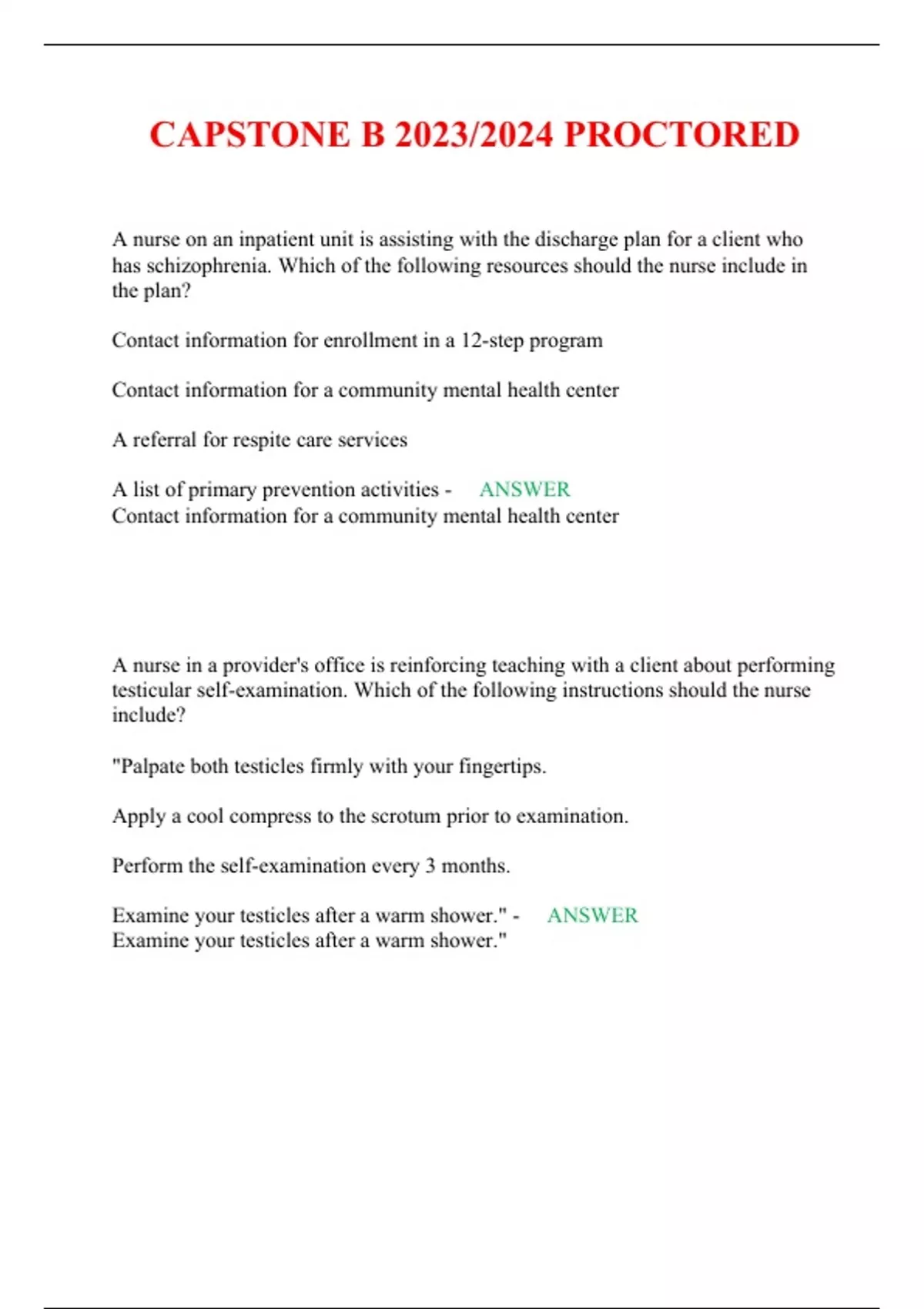 CAPSTONE B 2023/2024 PROCTORED

A nurse on an inpatient unit is assisting with the discharge plan for a client who has schizophrenia. Which of the following resources should the nurse include in the plan?

Contact information for enrollment in a 12-step program

Contact information for a community mental health center

A referral for respite care services

A list of primary prevention activities - ANSWER
Contact information for a community mental health center

A nurse in a provider's office is reinforcing teaching with a client about performing testicular self-examination. Which of the following instructions should the nurse include?

"Palpate both testicles firmly with your fingertips.

Apply a cool compress to the scrotum prior to examination.

Perform the self-examination every 3 months.

Examine your testicles after a warm shower." - ANSWER
Examine your testicles after a warm shower."